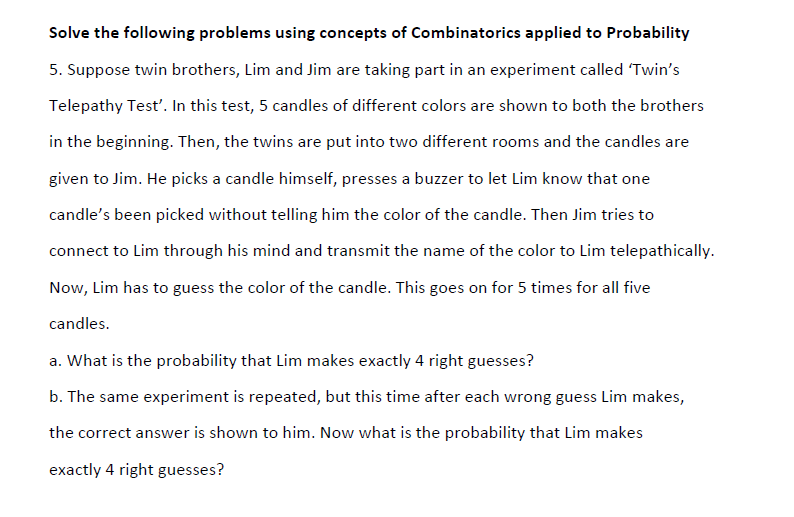 **Solve the following problems using concepts of Combinatorics applied to Probability**

5. Suppose twin brothers, Lim and Jim are taking part in an experiment called 'Twin's Telepathy Test'. In this test, 5 candles of different colors are shown to both the brothers in the beginning. Then, the twins are put into two different rooms and the candles are given to Jim. He picks a candle himself, presses a buzzer to let Lim know that one candle's been picked without telling him the color of the candle. Then Jim tries to connect to Lim through his mind and transmit the name of the color to Lim telepathically. Now, Lim has to guess the color of the candle. This goes on for 5 times for all five candles.

a. What is the probability that Lim makes exactly 4 right guesses?

b. The same experiment is repeated, but this time after each wrong guess Lim makes, the correct answer is shown to him. Now what is the probability that Lim makes exactly 4 right guesses?